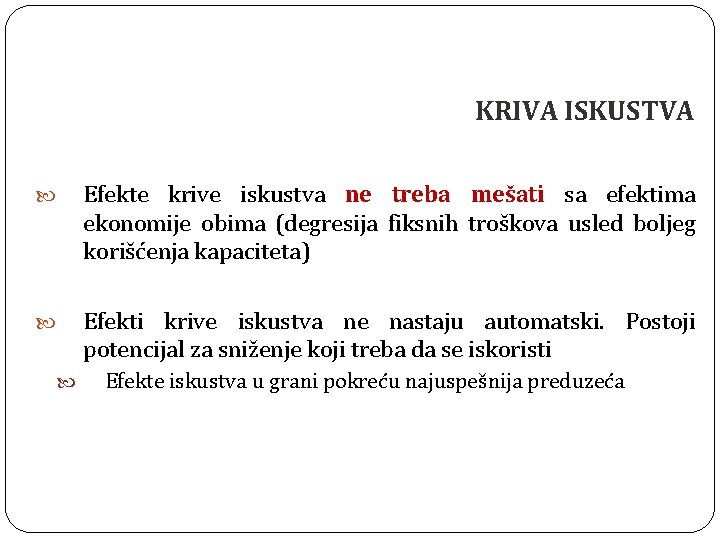 KRIVA ISKUSTVA

Efekte krive iskustva ne treba mešati sa efektima ekonomije obima (degresija fiksnih troškova usled boljeg korišćenja kapaciteta)

Efekti krive iskustva ne nastaju automatski. Postoji potencijal za sniženje koji treba da se iskoristi

Efekte iskustva u grani pokreću najuspešnija preduzeća